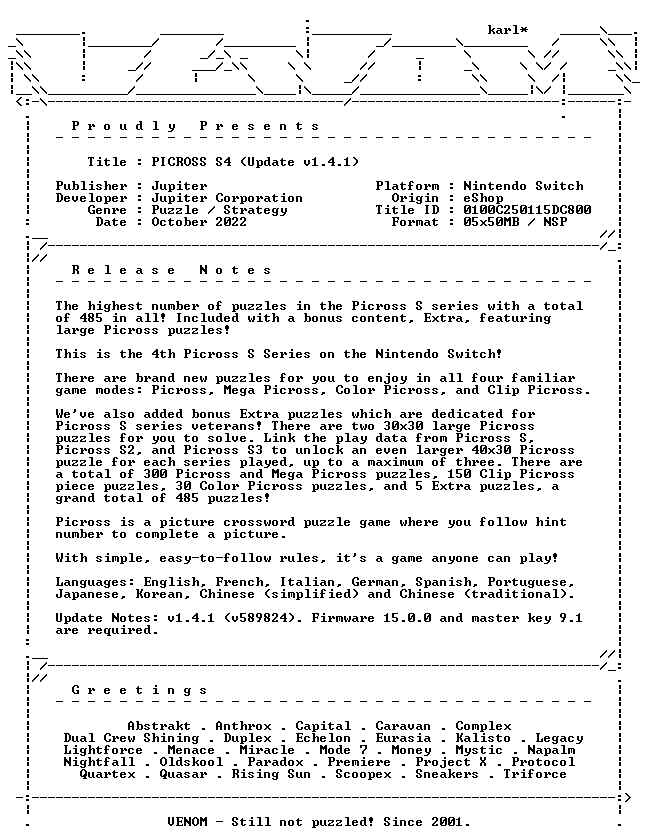 karl*

Proudly Presents

Title : PICROSS S4 (Update v1.4.1)

Publisher : Jupiter
Developer : Jupiter Corporation
Genre : Puzzle / Strategy
Date : October 2022

Platform : Nintendo Switch
Origin : eShop
Title ID : 0100C250115DC800
Format : 05x50MB / NSP

Release Notes

The highest number of puzzles in the Picross S series with a total of 485 in all! Included with a bonus content, Extra, featuring large Picross puzzles!

This is the 4th Picross S Series on the Nintendo Switch!

There are brand new puzzles for you to enjoy in all four familiar game modes: Picross, Mega Picross, Color Picross, and Clip Picross.

We've also added bonus Extra puzzles which are dedicated for Picross S series veterans! There are two 30x30 large Picross puzzles for you to solve. Link the play data from Picross S, Picross S2, and Picross S3 to unlock an even larger 40x30 Picross puzzle for each series played, up to a maximum of three. There are a total of 300 Picross and Mega Picross puzzles, 150 Clip Picross piece puzzles, 30 Color Picross puzzles, and 5 Extra puzzles, a grand total of 485 puzzles!

Picross is a picture crossword puzzle game where you follow hint number to complete a picture.

With simple, easy-to-follow rules, it's a game anyone can play!

Languages: English, French, Italian, German, Spanish, Portuguese, Japanese, Korean, Chinese (simplified) and Chinese (traditional).

Update Notes: v1.4.1 (v589824). Firmware 15.0.0 and master key 9.1 are required.

Greetings

Abstrakt . Anthrox . Capital . Caravan . Complex
Dual Crew Shining . Duplex . Echelon . Eurasia . Kalisto . Legacy
Lightforce . Menace . Miracle . Mode 7 . Money . Mystic . Napalm
Nightfall . Oldskool . Paradox . Premiere . Project X . Protocol
Quartex . Quasar . Rising Sun . Scoopex . Sneakers . Triforce

VENOM - Still not puzzled! Since 2001.